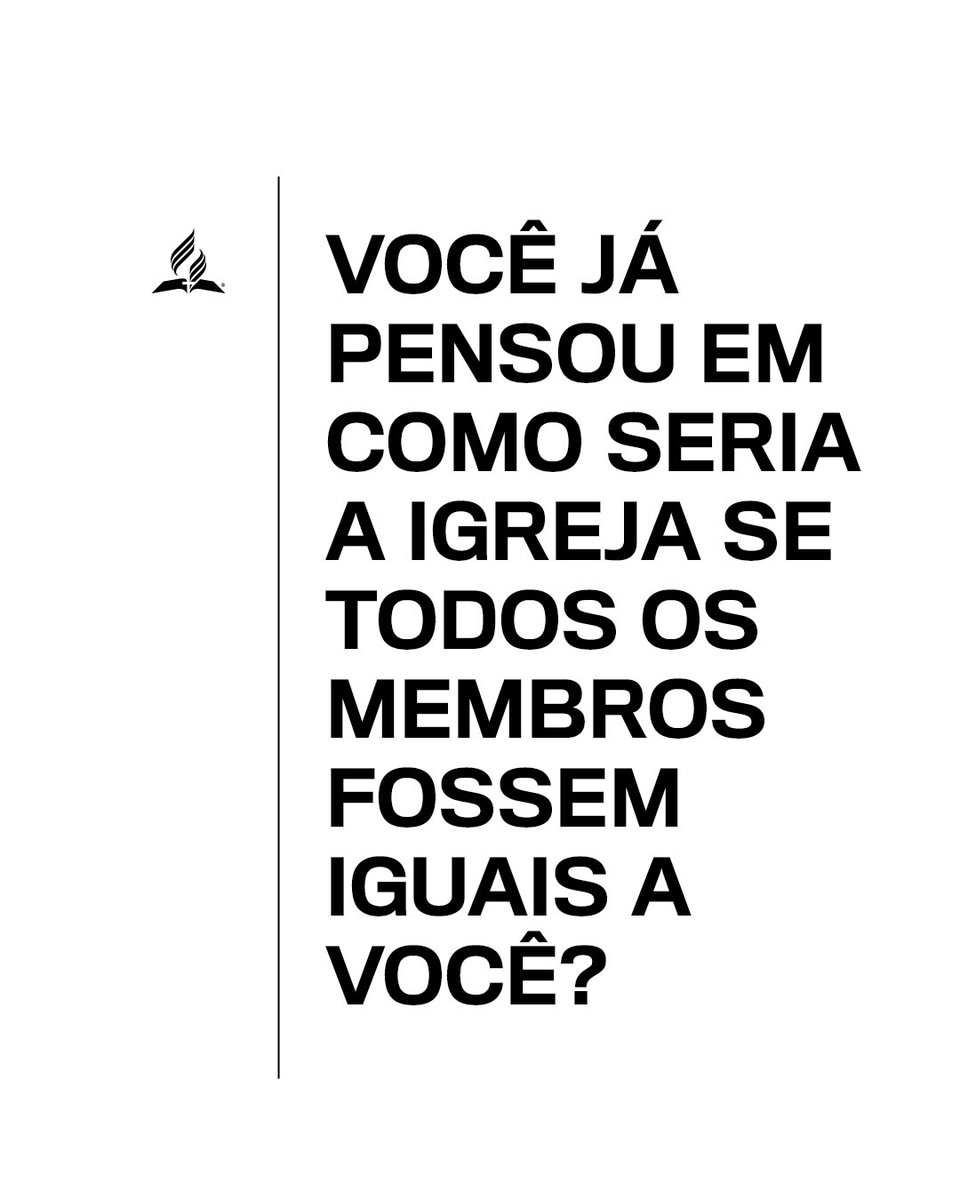 VOCÊ JÁ PENSOU EM COMO SERIA A IGREJA SE TODOS OS MEMBROS FOSSEM IGUAIS A VOCÊ?